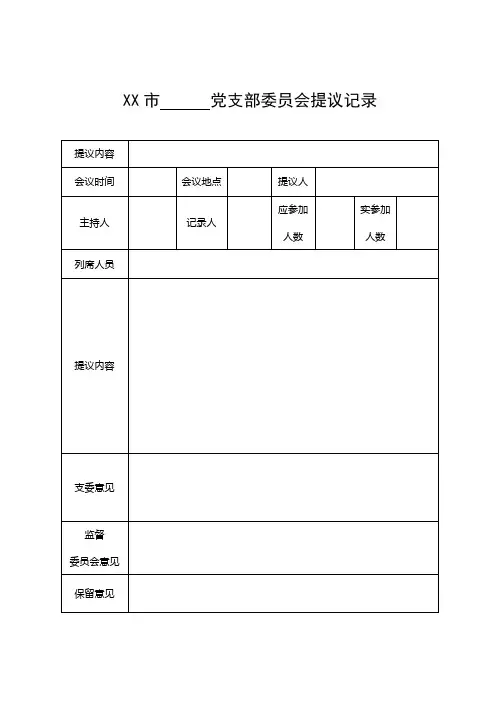 XX 市______党支部委员会提议记录

| 提议内容 | | | | | | | |
|---|---|---|---|---|---|---|---|
| 会议时间 | | 会议地点 | | 提议人 | | | |
| 主持人 | | 记录人 | | 应参加人数 | | 实参加人数 | |
| 列席人员 | | | | | | | |
| 提议内容 | | | | | | | |
| 支委意见 | | | | | | | |
| 监督委员会意见 | | | | | | | |
| 保留意见 | | | | | | | |